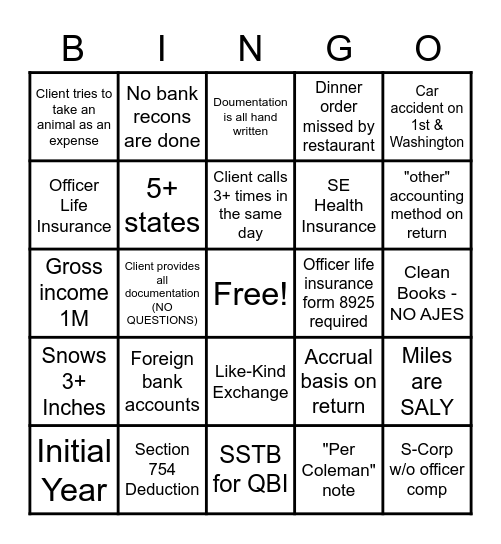 | B | I | N | G | O |
|---|---|---|---|---|
| Client tries to take an animal as an expense | No bank recons are done | Doumentation is all hand written | Dinner order missed by restaurant | Car accident on 1st & Washington |
| Officer Life Insurance | 5+ states | Client calls 3+ times in the same day | SE Health Insurance | "other" accounting method on return |
| Gross income 1M | Client provides all documentation (NO QUESTIONS) | Free! | Officer life insurance form 8925 required | Clean Books - NO AJES |
| Snows 3+ Inches | Foreign bank accounts | Like-Kind Exchange | Accrual basis on return | Miles are SALY |
| Initial Year | Section 754 Deduction | SSTB for QBI | "Per Coleman" note | S-Corp w/o officer comp |